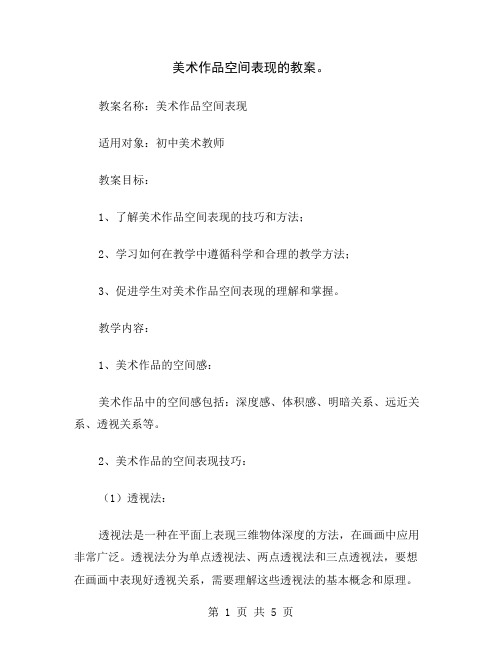 美术作品空间表现的教案。

教案名称：美术作品空间表现

适用对象：初中美术教师

教案目标：

1、了解美术作品空间表现的技巧和方法；

2、学习如何在教学中遵循科学和合理的教学方法；

3、促进学生对美术作品空间表现的理解和掌握。

教学内容：

1、美术作品的空间感：

美术作品中的空间感包括：深度感、体积感、明暗关系、远近关系、透视关系等。

2、美术作品的空间表现技巧：

（1）透视法：

透视法是一种在平面上表现三维物体深度的方法，在画画中应用非常广泛。透视法分为单点透视法、两点透视法和三点透视法，要想在画画中表现好透视关系，需要理解这些透视法的基本概念和原理。

第 1 页 共 5 页